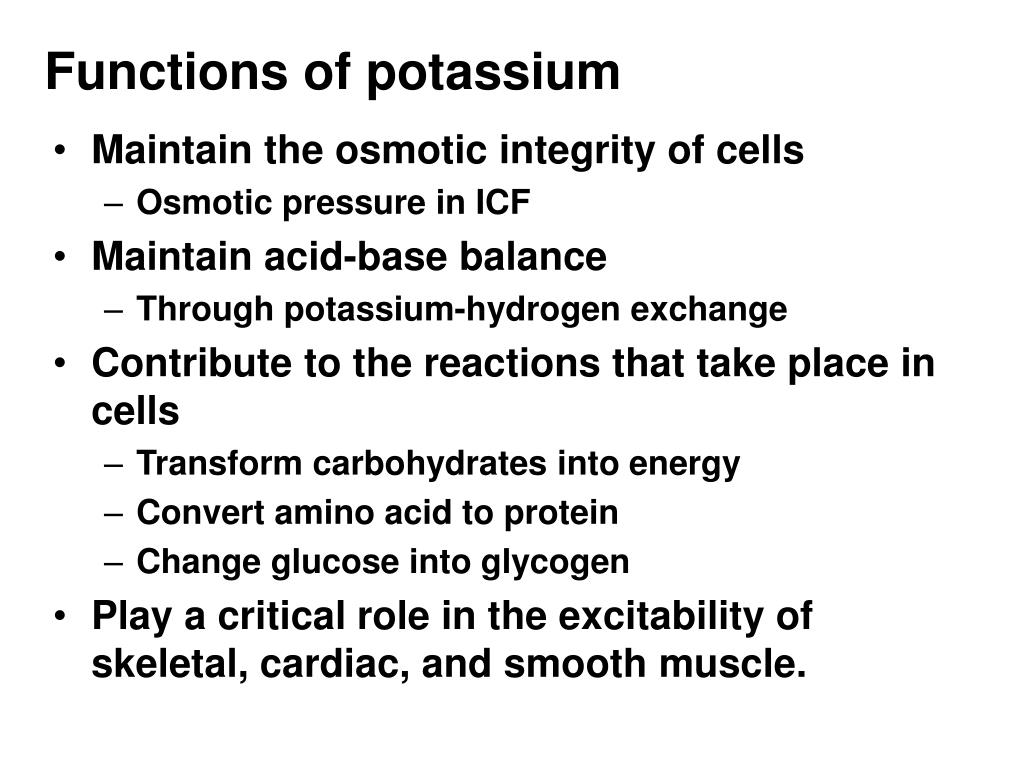 Functions of potassium

• Maintain the osmotic integrity of cells
  – Osmotic pressure in ICF
• Maintain acid-base balance
  – Through potassium-hydrogen exchange
• Contribute to the reactions that take place in cells
  – Transform carbohydrates into energy
  – Convert amino acid to protein
  – Change glucose into glycogen
• Play a critical role in the excitability of skeletal, cardiac, and smooth muscle.